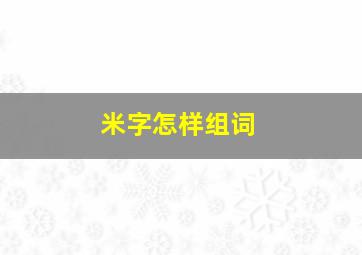 米字怎样组词